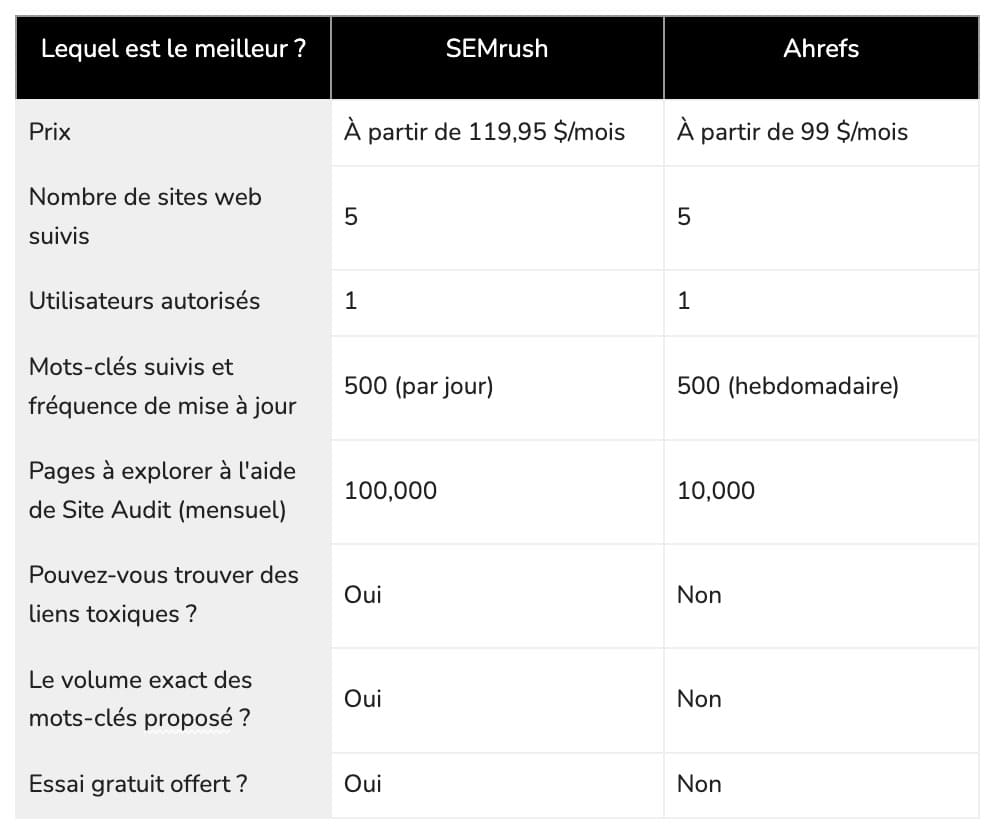 | Lequel est le meilleur ? | SEMrush | Ahrefs |
|---|---|---|
| Prix | À partir de 119,95 $/mois | À partir de 99 $/mois |
| Nombre de sites web suivis | 5 | 5 |
| Utilisateurs autorisés | 1 | 1 |
| Mots-clés suivis et fréquence de mise à jour | 500 (par jour) | 500 (hebdomadaire) |
| Pages à explorer à l'aide de Site Audit (mensuel) | 100,000 | 10,000 |
| Pouvez-vous trouver des liens toxiques ? | Oui | Non |
| Le volume exact des mots-clés proposé ? | Oui | Non |
| Essai gratuit offert ? | Oui | Non |